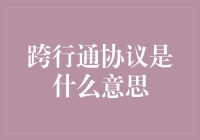 跨行通协议是什么意思